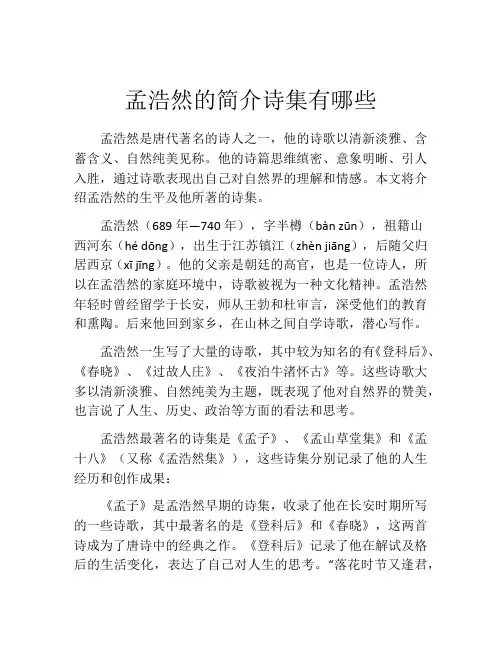 孟浩然的简介诗集有哪些

孟浩然是唐代著名的诗人之一，他的诗歌以清新淡雅、含蓄含义、自然纯美见称。他的诗篇思维缜密、意象明晰、引人入胜，通过诗歌表现出自己对自然界的理解和情感。本文将介绍孟浩然的生平及他所著的诗集。

孟浩然（689 年—740 年），字半樽（bàn zūn），祖籍山西河东（hé dōng），出生于江苏镇江（zhèn jiāng），后随父归居西京（xī jīng）。他的父亲是朝廷的高官，也是一位诗人，所以在孟浩然的家庭环境中，诗歌被视为一种文化精神。孟浩然年轻时曾经留学于长安，师从王勃和杜审言，深受他们的教育和熏陶。后来他回到家乡，在山林之间自学诗歌，潜心写作。

孟浩然一生写了大量的诗歌，其中较为知名的有《登科后》、《春晓》、《过故人庄》、《夜泊牛渚怀古》等。这些诗歌大多以清新淡雅、自然纯美为主题，既表现了他对自然界的赞美，也言说了人生、历史、政治等方面的看法和思考。

孟浩然最著名的诗集是《孟子》、《孟山草堂集》和《孟十八》（又称《孟浩然集》），这些诗集分别记录了他的人生经历和创作成果：

《孟子》是孟浩然早期的诗集，收录了他在长安时期所写的一些诗歌，其中最著名的是《登科后》和《春晓》，这两首诗成为了唐诗中的经典之作。《登科后》记录了他在解试及格后的生活变化，表达了自己对人生的思考。“落花时节又逢君，